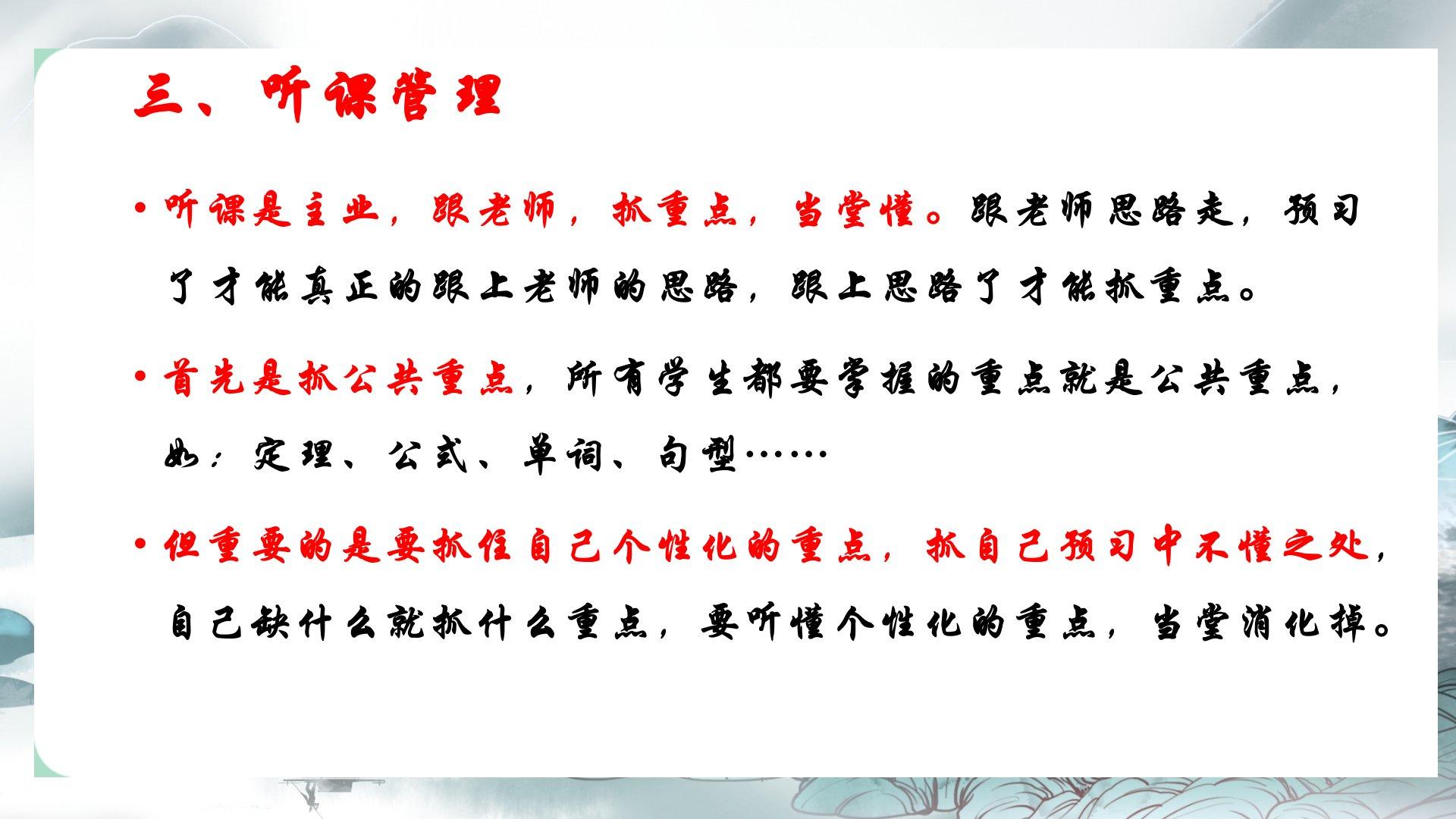 三、听课管理

• 听课是主业，跟老师，抓重点，当堂懂。跟老师思路走，预习了才能真正的跟上老师的思路，跟上思路了才能抓重点。

• 首先是抓公共重点，所有学生都要掌握的重点就是公共重点，如：定理、公式、单词、句型……

• 但重要的是要抓住自己个性化的重点，抓自己预习中不懂之处，自己缺什么就抓什么重点，要听懂个性化的重点，当堂消化掉。